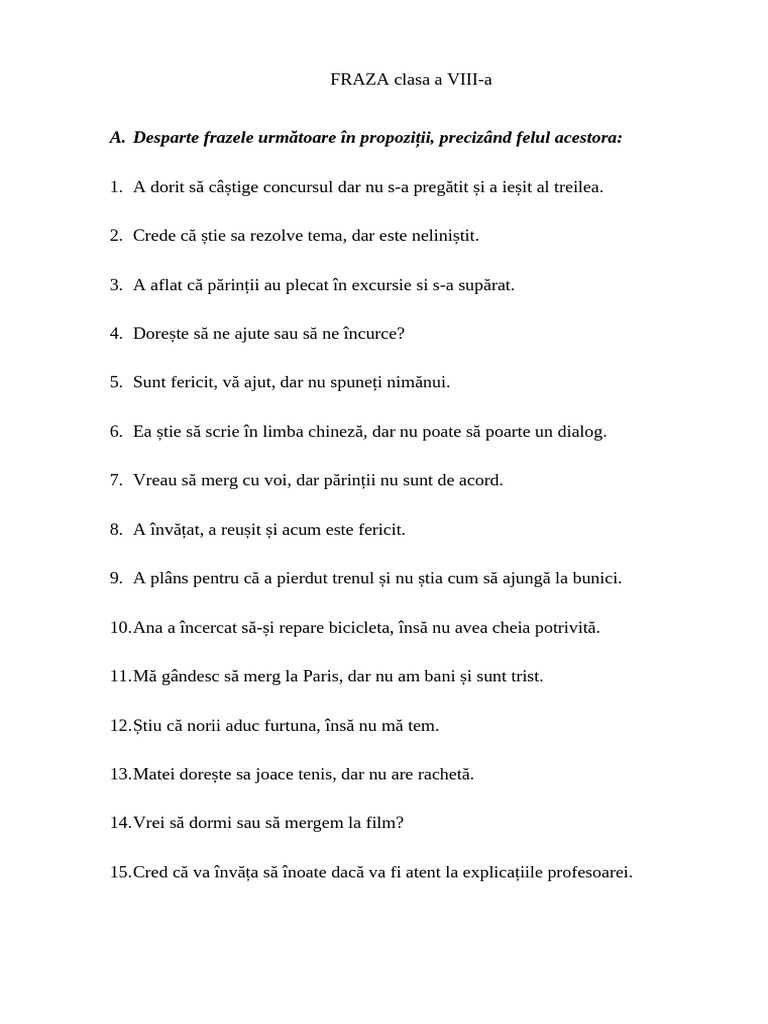 FRAZA clasa a VIII-a

A. Desparte frazele următoare în propoziții, precizând felul acestora:

1. A dorit să câștige concursul dar nu s-a pregătit și a ieșit al treilea.

2. Crede că știe sa rezolve tema, dar este neliniștit.

3. A aflat că părinții au plecat în excursie si s-a supărat.

4. Dorește să ne ajute sau să ne încurce?

5. Sunt fericit, vă ajut, dar nu spuneți nimănui.

6. Ea știe să scrie în limba chineză, dar nu poate să poarte un dialog.

7. Vreau să merg cu voi, dar părinții nu sunt de acord.

8. A învățat, a reușit și acum este fericit.

9. A plâns pentru că a pierdut trenul și nu știa cum să ajungă la bunici.

10. Ana a încercat să-și repare bicicleta, însă nu avea cheia potrivită.

11. Mă gândesc să merg la Paris, dar nu am bani și sunt trist.

12. Știu că norii aduc furtuna, însă nu mă tem.

13. Matei dorește sa joace tenis, dar nu are rachetă.

14. Vrei să dormi sau să mergem la film?

15. Cred că va învăța să înoate dacă va fi atent la explicațiile profesoarei.